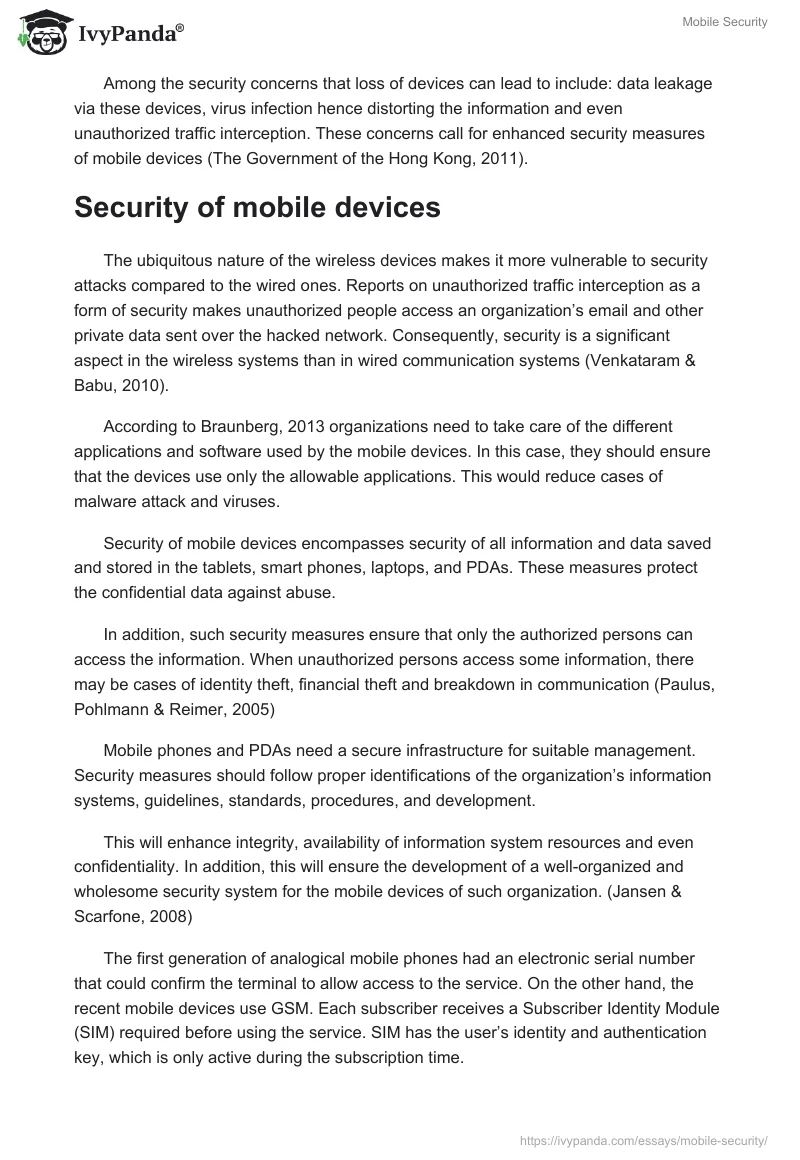 IvyPanda®

Mobile Security

Among the security concerns that loss of devices can lead to include: data leakage via these devices, virus infection hence distorting the information and even unauthorized traffic interception. These concerns call for enhanced security measures of mobile devices (The Government of the Hong Kong, 2011).

Security of mobile devices

The ubiquitous nature of the wireless devices makes it more vulnerable to security attacks compared to the wired ones. Reports on unauthorized traffic interception as a form of security makes unauthorized people access an organization's email and other private data sent over the hacked network. Consequently, security is a significant aspect in the wireless systems than in wired communication systems (Venkataram & Babu, 2010).

According to Braunberg, 2013 organizations need to take care of the different applications and software used by the mobile devices. In this case, they should ensure that the devices use only the allowable applications. This would reduce cases of malware attack and viruses.

Security of mobile devices encompasses security of all information and data saved and stored in the tablets, smart phones, laptops, and PDAs. These measures protect the confidential data against abuse.

In addition, such security measures ensure that only the authorized persons can access the information. When unauthorized persons access some information, there may be cases of identity theft, financial theft and breakdown in communication (Paulus, Pohlmann & Reimer, 2005)

Mobile phones and PDAs need a secure infrastructure for suitable management. Security measures should follow proper identifications of the organization's information systems, guidelines, standards, procedures, and development.

This will enhance integrity, availability of information system resources and even confidentiality. In addition, this will ensure the development of a well-organized and wholesome security system for the mobile devices of such organization. (Jansen & Scarfone, 2008)

The first generation of analogical mobile phones had an electronic serial number that could confirm the terminal to allow access to the service. On the other hand, the recent mobile devices use GSM. Each subscriber receives a Subscriber Identity Module (SIM) required before using the service. SIM has the user's identity and authentication key, which is only active during the subscription time.

https://ivypanda.com/essays/mobile-security/